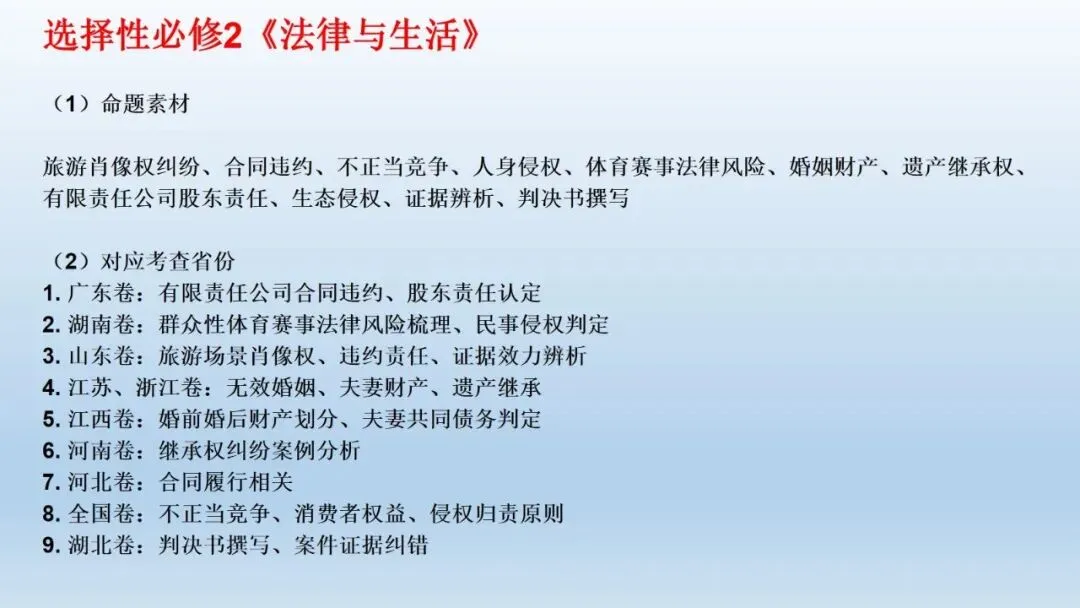 选择性必修2《法律与生活》

（1）命题素材

旅游肖像权纠纷、合同违约、不正当竞争、人身侵权、体育赛事法律风险、婚姻财产、遗产继承权、有限责任公司股东责任、生态侵权、证据辨析、判决书撰写

（2）对应考查省份
1.广东卷：有限责任公司合同违约、股东责任认定
2.湖南卷：群众性体育赛事法律风险梳理、民事侵权判定
3.山东卷：旅游场景肖像权、违约责任、证据效力辨析
4.江苏、浙江卷：无效婚姻、夫妻财产、遗产继承
5.江西卷：婚前婚后财产划分、夫妻共同债务判定
6.河南卷：继承权纠纷案例分析
7.河北卷：合同履行相关
8.全国卷：不正当竞争、消费者权益、侵权归责原则
9.湖北卷：判决书撰写、案件证据纠错